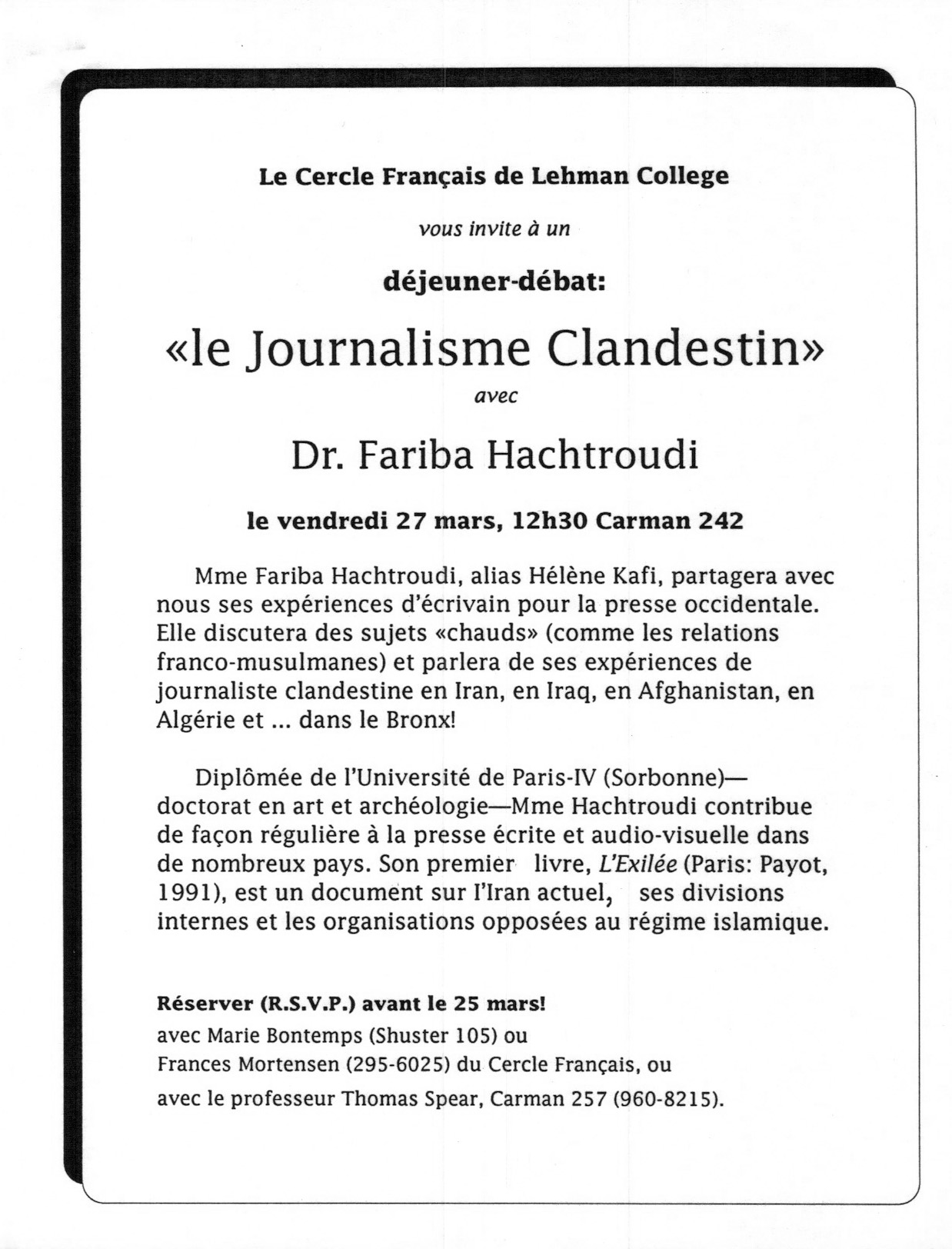 Le Cercle Français de Lehman College

vous invite à un

déjeuner-débat:

«le Journalisme Clandestin»

avec

Dr. Fariba Hachtroudi

le vendredi 27 mars, 12h30 Carman 242

Mme Fariba Hachtroudi, alias Hélène Kafi, partagera avec nous ses expériences d'écrivain pour la presse occidentale. Elle discutera des sujets «chauds» (comme les relations franco-musulmanes) et parlera de ses expériences de journaliste clandestine en Iran, en Iraq, en Afghanistan, en Algérie et ... dans le Bronx!

Diplômée de l'Université de Paris-IV (Sorbonne)—doctorat en art et archéologie—Mme Hachtroudi contribue de façon régulière à la presse écrite et audio-visuelle dans de nombreux pays. Son premier livre, L'Exilée (Paris: Payot, 1991), est un document sur l'Iran actuel, ses divisions internes et les organisations opposées au régime islamique.

Réserver (R.S.V.P.) avant le 25 mars!
avec Marie Bontemps (Shuster 105) ou
Frances Mortensen (295-6025) du Cercle Français, ou
avec le professeur Thomas Spear, Carman 257 (960-8215).